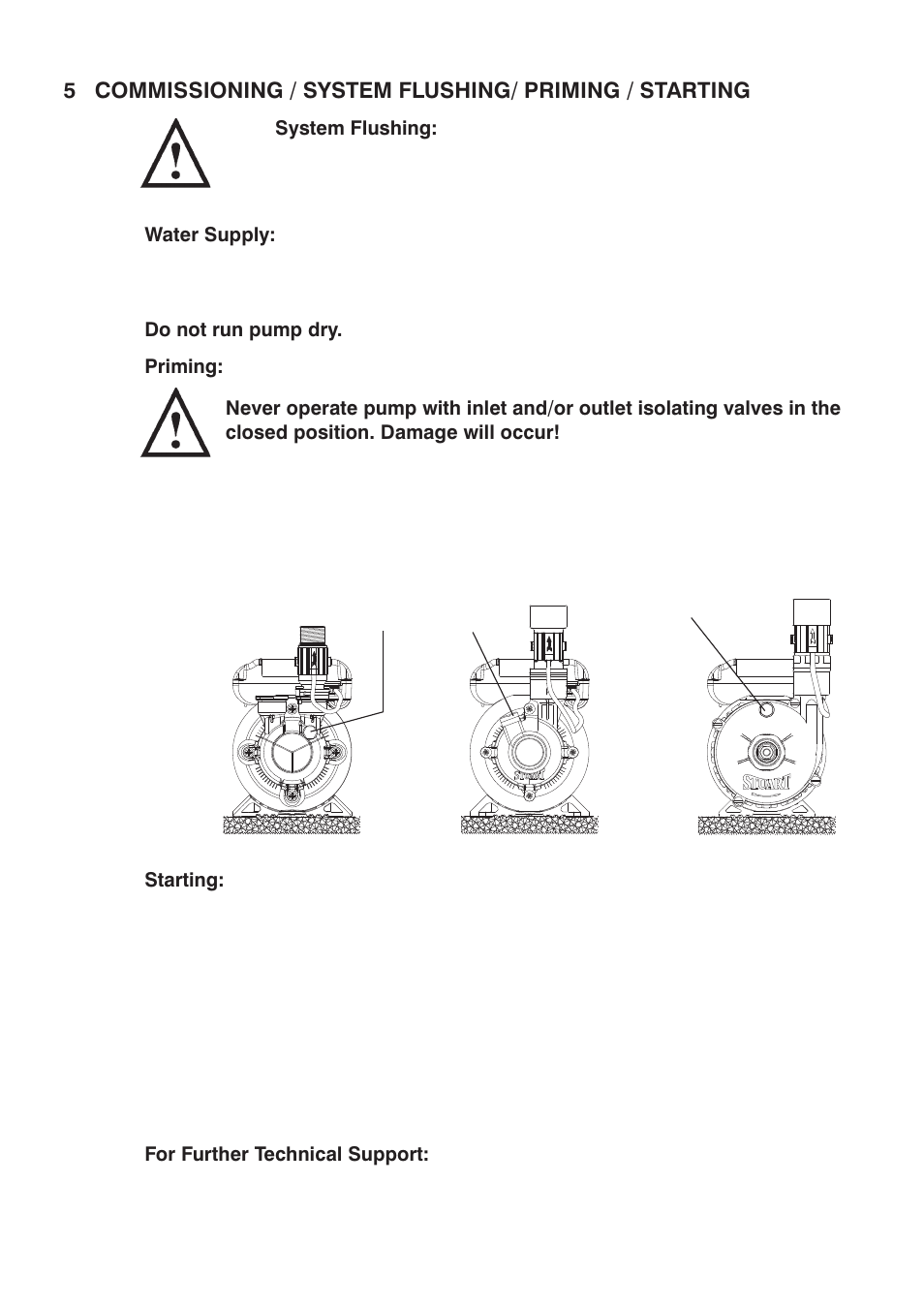 5 COMMISSIONING / SYSTEM FLUSHING/ PRIMING / STARTING

System Flushing:

Water Supply:

Do not run pump dry.

Priming:

Never operate pump with inlet and/or outlet isolating valves in the closed position. Damage will occur!

STUART

STUART

Starting:

For Further Technical Support: